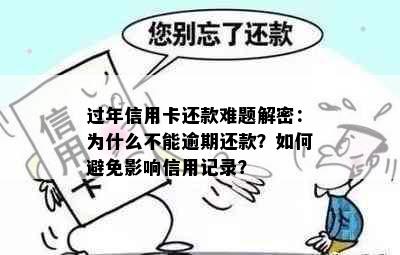 您别忘了还款

信用卡

过年信用卡还款难题解密：为什么不能逾期还款？如何避免影响信用记录？